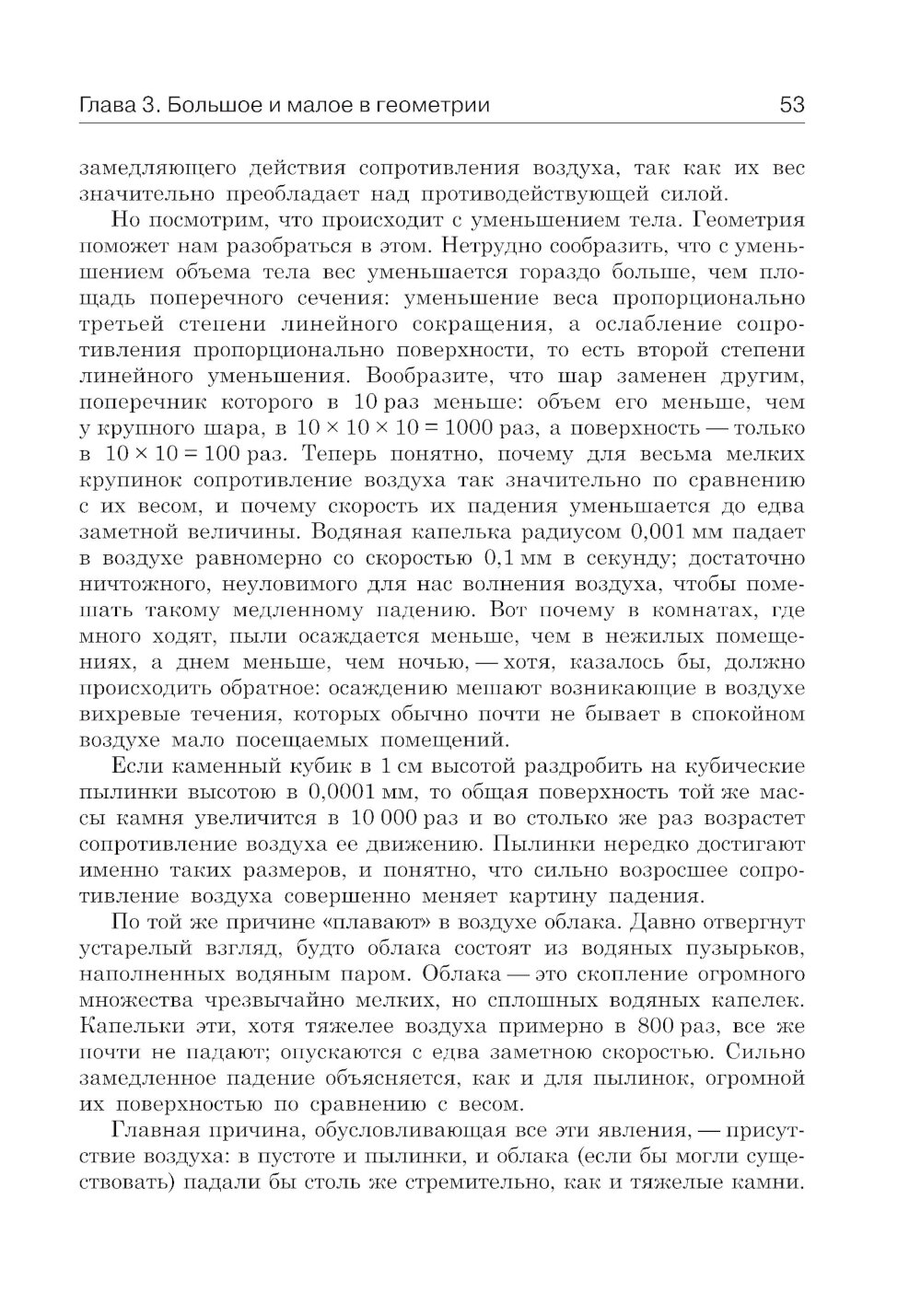 Глава 3. Большое и малое в геометрии 53

замедляющего действия сопротивления воздуха, так как их вес значительно преобладает над противодействующей силой.

Но посмотрим, что происходит с уменьшением тела. Геометрия поможет нам разобраться в этом. Нетрудно сообразить, что с уменьшением объема тела вес уменьшается гораздо больше, чем площадь поперечного сечения: уменьшение веса пропорционально третьей степени линейного сокращения, а ослабление сопротивления пропорционально поверхности, то есть второй степени линейного уменьшения. Вообразите, что шар заменен другим, поперечник которого в 10 раз меньше: объем его меньше, чем у крупного шара, в $10 \times 10 \times 10 = 1000$ раз, а поверхность — только в $10 \times 10 = 100$ раз. Теперь понятно, почему для весьма мелких крупинок сопротивление воздуха так значительно по сравнению с их весом, и почему скорость их падения уменьшается до едва заметной величины. Водяная капелька радиусом 0,001 мм падает в воздухе равномерно со скоростью 0,1 мм в секунду; достаточно ничтожного, неуловимого для нас волнения воздуха, чтобы помешать такому медленному падению. Вот почему в комнатах, где много ходят, пыли осаждается меньше, чем в нежилых помещениях, а днем меньше, чем ночью, — хотя, казалось бы, должно происходить обратное: осаждению мешают возникающие в воздухе вихревые течения, которых обычно почти не бывает в спокойном воздухе мало посещаемых помещений.

Если каменный кубик в 1 см высотой раздробить на кубические пылинки высотою в 0,0001 мм, то общая поверхность той же массы камня увеличится в 10 000 раз и во столько же раз возрастет сопротивление воздуха ее движению. Пылинки нередко достигают именно таких размеров, и понятно, что сильно возросшее сопротивление воздуха совершенно меняет картину падения.

По той же причине «плавают» в воздухе облака. Давно отвергнут устарелый взгляд, будто облака состоят из водяных пузырьков, наполненных водяным паром. Облака — это скопление огромного множества чрезвычайно мелких, но сплошных водяных капелек. Капельки эти, хотя тяжелее воздуха примерно в 800 раз, все же почти не падают; опускаются с едва заметною скоростью. Сильно замедленное падение объясняется, как и для пылинок, огромной их поверхностью по сравнению с весом.

Главная причина, обусловливающая все эти явления, — присутствие воздуха: в пустоте и пылинки, и облака (если бы могли существовать) падали бы столь же стремительно, как и тяжелые камни.